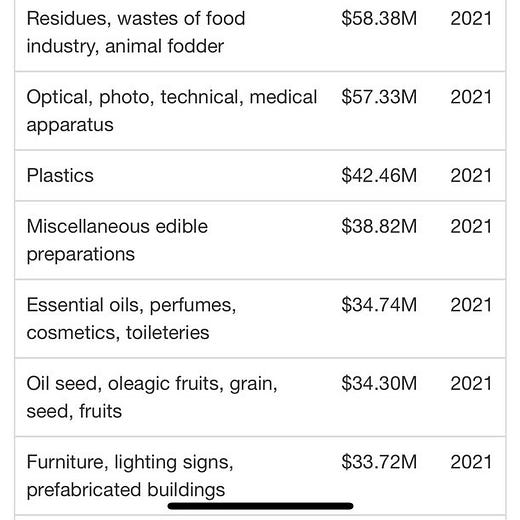 | | | |
|---|---|---|
| Residues, wastes of food industry, animal fodder | \$58.38M | 2021 |
| Optical, photo, technical, medical apparatus | \$57.33M | 2021 |
| Plastics | \$42.46M | 2021 |
| Miscellaneous edible preparations | \$38.82M | 2021 |
| Essential oils, perfumes, cosmetics, toileteries | \$34.74M | 2021 |
| Oil seed, oleagic fruits, grain, seed, fruits | \$34.30M | 2021 |
| Furniture, lighting signs, prefabricated buildings | \$33.72M | 2021 |